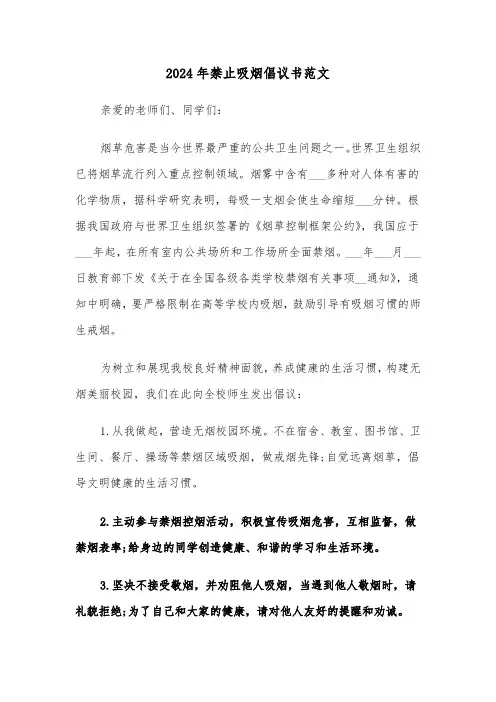 2024年禁止吸烟倡议书范文

亲爱的老师们、同学们：

烟草危害是当今世界最严重的公共卫生问题之一。世界卫生组织已将烟草流行列入重点控制领域。烟雾中含有___多种对人体有害的化学物质，据科学研究表明，每吸一支烟会使生命缩短___分钟。根据我国政府与世界卫生组织签署的《烟草控制框架公约》，我国应于___年起，在所有室内公共场所和工作场所全面禁烟。___年___月___日教育部下发《关于在全国各级各类学校禁烟有关事项__通知》，通知中明确，要严格限制在高等学校内吸烟，鼓励引导有吸烟习惯的师生戒烟。

为树立和展现我校良好精神面貌，养成健康的生活习惯，构建无烟美丽校园，我们在此向全校师生发出倡议：

1.从我做起，营造无烟校园环境。不在宿舍、教室、图书馆、卫生间、餐厅、操场等禁烟区域吸烟，做戒烟先锋；自觉远离烟草，倡导文明健康的生活习惯。

2.主动参与禁烟控烟活动，积极宣传吸烟危害，互相监督，做禁烟表率；给身边的同学创造健康、和谐的学习和生活环境。

3.坚决不接受敬烟，并劝阻他人吸烟，当遇到他人敬烟时，请礼貌拒绝；为了自己和大家的健康，请对他人友好的提醒和劝诫。